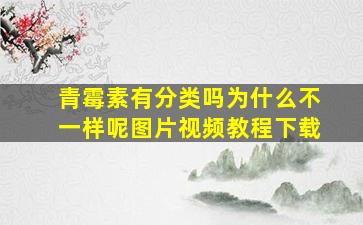 青霉素有分类吗为什么不一样呢图片视频教程下载